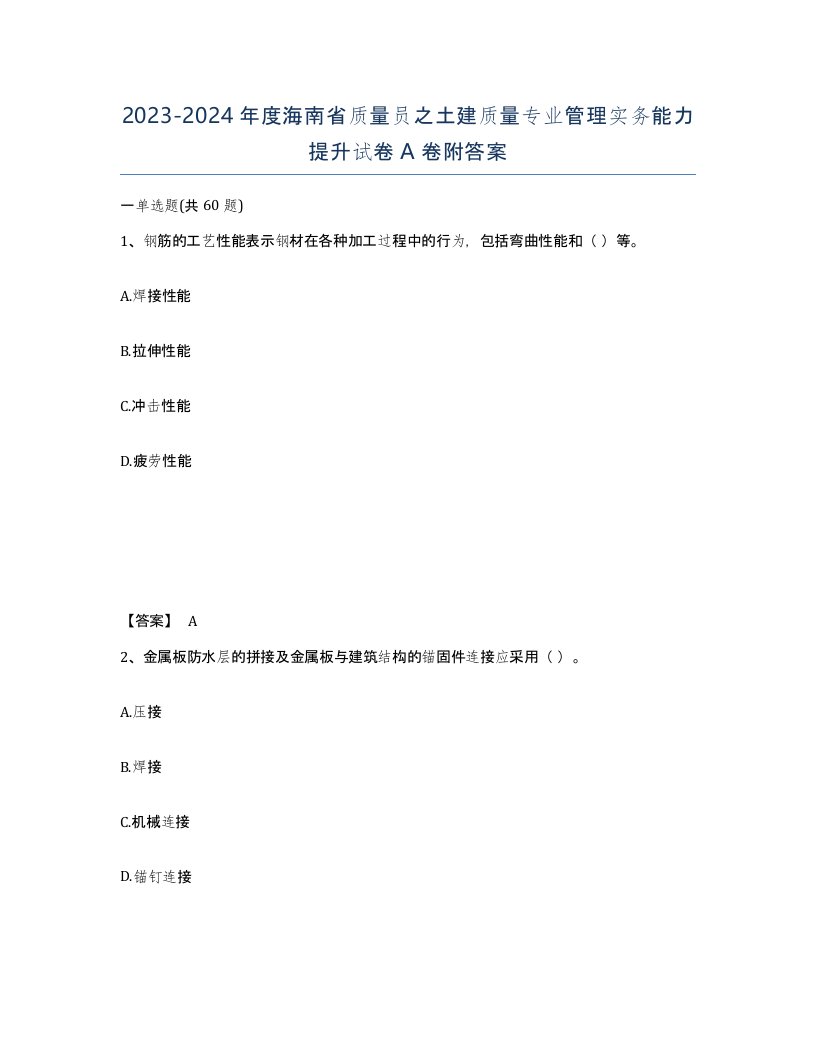 2023-2024年度海南省质量员之土建质量专业管理实务能力提升试卷A卷附答案

一单选题(共60题)

1、钢筋的工艺性能表示钢材在各种加工过程中的行为，包括弯曲性能和（ ）等。

A.焊接性能

B.拉伸性能

C.冲击性能

D.疲劳性能

【答案】 A

2、金属板防水层的拼接及金属板与建筑结构的锚固件连接应采用（ ）。

A.压接

B.焊接

C.机械连接

D.锚钉连接